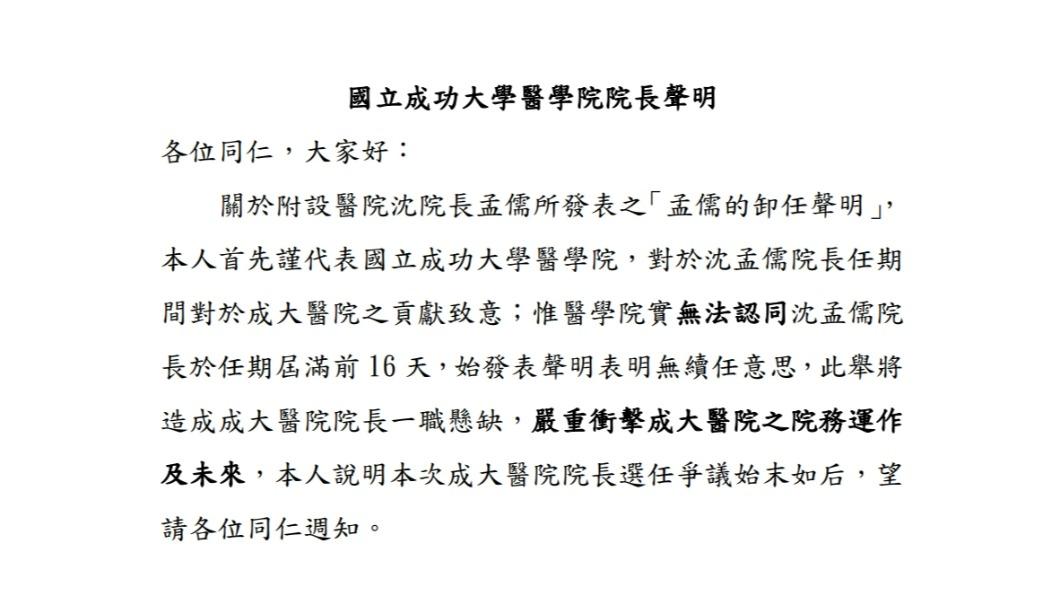 國立成功大學醫學院院長聲明

各位同仁，大家好：

關於附設醫院沈院長孟儒所發表之「孟儒的卸任聲明」，本人首先謹代表國立成功大學醫學院，對於沈孟儒院長任期間對於成大醫院之貢獻致意；惟醫學院實無法認同沈孟儒院長於任期屆滿前 16 天，始發表聲明表明無續任意思，此舉將造成成大醫院院長一職懸缺，嚴重衝擊成大醫院之院務運作及未來，本人說明本次成大醫院院長選任爭議始末如后，望請各位同仁週知。